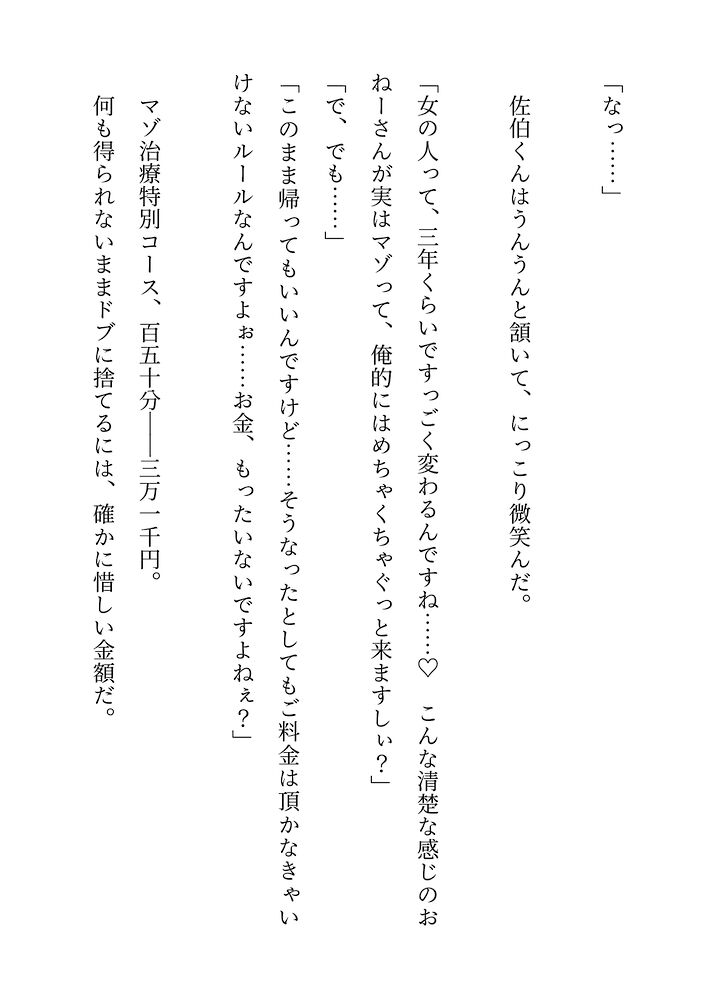 「なっ……」

佐伯くんはうんうんと頷いて、にっこり微笑んだ。

「女の人って、三年くらいですっごく変わるんですね……♡　こんな清楚な感じのおねーさんが実はマゾって、俺的にはめちゃくちゃぐっと来ますしぃ？」

「で、でも……」

「このまま帰ってもいいんですけど……そうなったとしてもご料金は頂かなきゃいけないルールなんですよぉ……お金、もったいないですよねぇ？」

マゾ治療特別コース、百五十分――三万一千円。

何も得られないままドブに捨てるには、確かに惜しい金額だ。